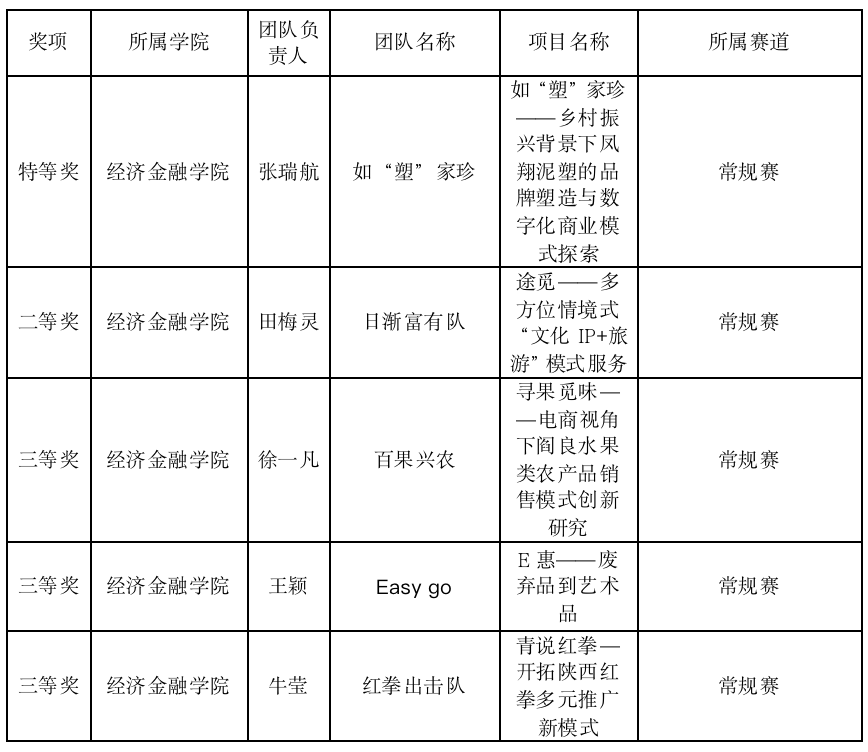 | 奖项 | 所属学院 | 团队负责人 | 团队名称 | 项目名称 | 所属赛道 |
|---|---|---|---|---|---|
| 特等奖 | 经济金融学院 | 张瑞航 | 如“塑”家珍 | 如“塑”家珍——乡村振兴背景下凤翔泥塑的品牌塑造与数字化商业模式探索 | 常规赛 |
| 二等奖 | 经济金融学院 | 田梅灵 | 日渐富有队 | 途觅——多方位情境式“文化 IP+旅游”模式服务 | 常规赛 |
| 三等奖 | 经济金融学院 | 徐一凡 | 百果兴农 | 寻果觅味——电商视角下阎良水果类农产品销售模式创新研究 | 常规赛 |
| 三等奖 | 经济金融学院 | 王颖 | Easy go | E 惠——废弃品到艺术品 | 常规赛 |
| 三等奖 | 经济金融学院 | 牛莹 | 红拳出击队 | 青说红拳—开拓陕西红拳多元推广新模式 | 常规赛 |